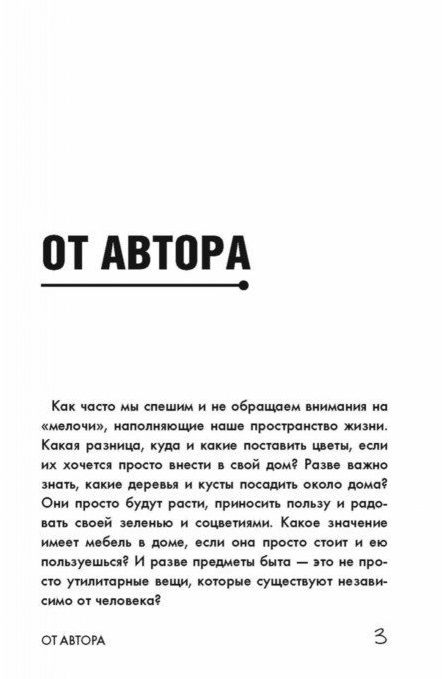 ОТ АВТОРА

Как часто мы спешим и не обращаем внимания на «мелочи», наполняющие наше пространство жизни. Какая разница, куда и какие поставить цветы, если их хочется просто внести в свой дом? Разве важно знать, какие деревья и кусты посадить около дома? Они просто будут расти, приносить пользу и радовать своей зеленью и соцветиями. Какое значение имеет мебель в доме, если она просто стоит и ею пользуешься? И разве предметы быта — это не просто утилитарные вещи, которые существуют независимо от человека?

ОТ АВТОРА

3